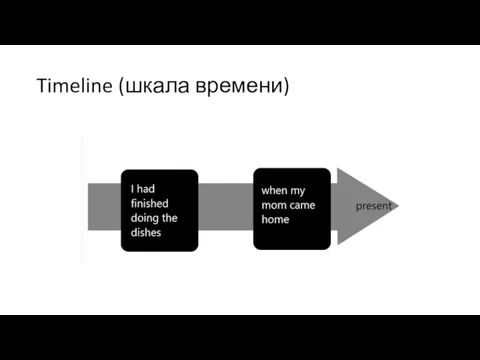 Timeline (шкала времени)

I had finished doing the dishes

when my mom came home

present